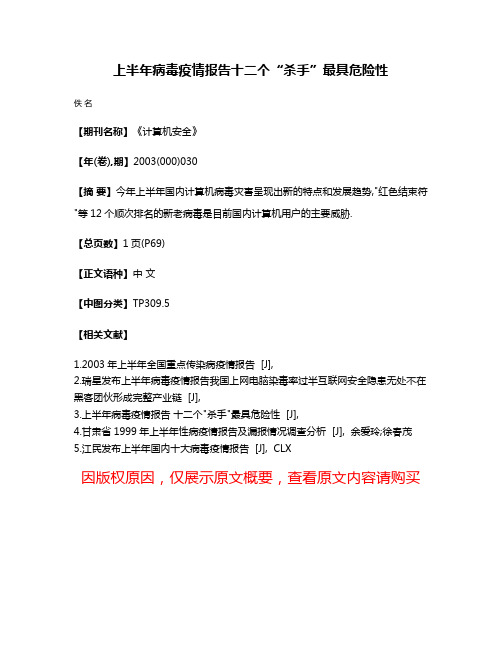 上半年病毒疫情报告十二个“杀手”最具危险性

佚名

【期刊名称】《计算机安全》

【年(卷),期】2003(000)030

【摘 要】今年上半年国内计算机病毒灾害呈现出新的特点和发展趋势,"红色结束符"等12个顺次排名的新老病毒是目前国内计算机用户的主要威胁.

【总页数】1页(P69)

【正文语种】中 文

【中图分类】TP309.5

【相关文献】

1.2003年上半年全国重点传染病疫情报告 [J],
2.瑞星发布上半年病毒疫情报告我国上网电脑染毒率过半互联网安全隐患无处不在黑客团伙形成完整产业链 [J],
3.上半年病毒疫情报告 十二个"杀手"最具危险性 [J],
4.甘肃省1999年上半年性病疫情报告及漏报情况调查分析 [J], 余爱玲;徐春茂
5.江民发布上半年国内十大病毒疫情报告 [J], CLX

因版权原因，仅展示原文概要，查看原文内容请购买